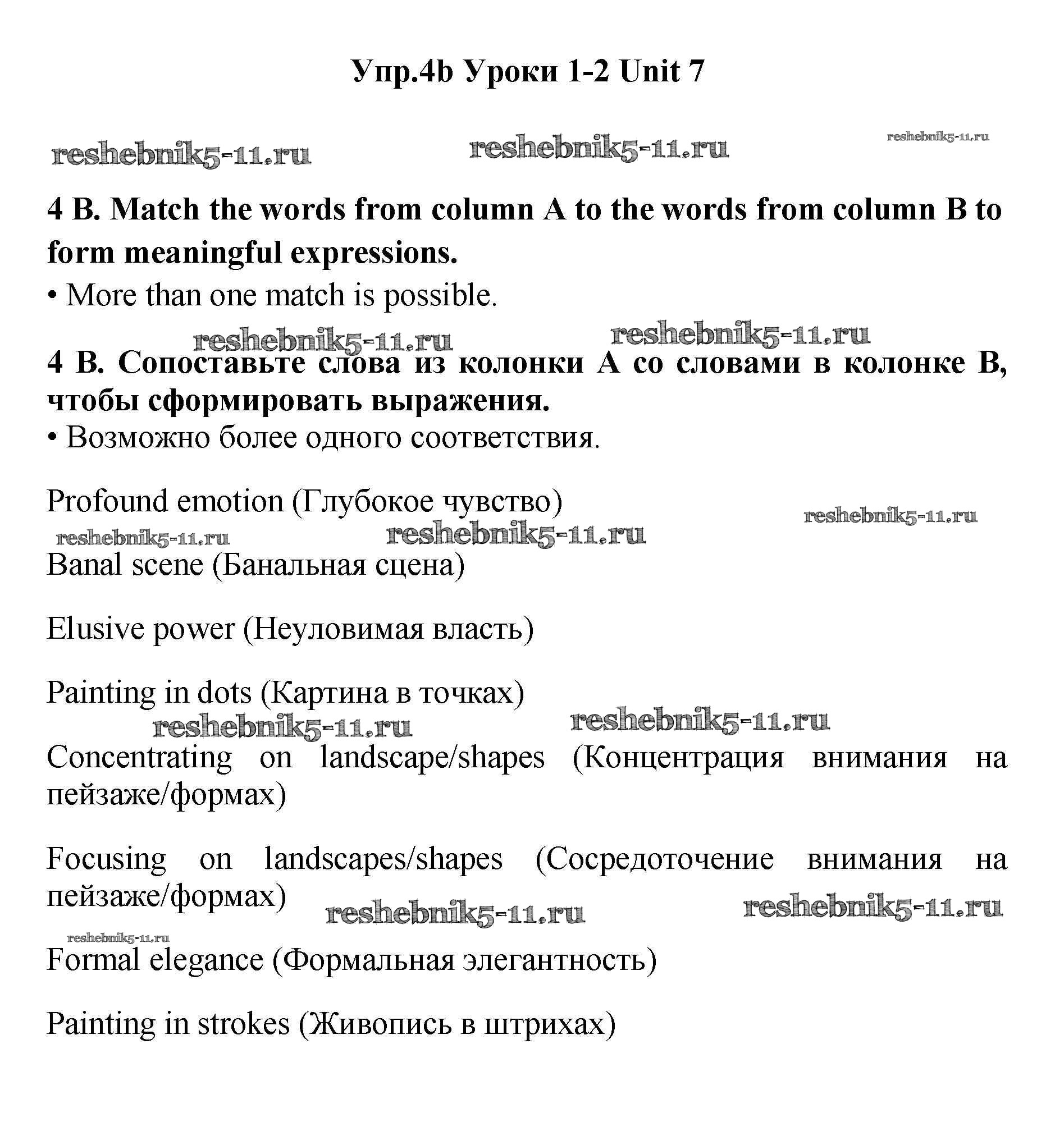 Упр.4b Уроки 1-2 Unit 7

reshebnik5-11.ru reshebnik5-11.ru reshebnik5-11.ru

4 B. Match the words from column A to the words from column B to form meaningful expressions.
• More than one match is possible.

reshebnik5-11.ru reshebnik5-11.ru

4 B. Сопоставьте слова из колонки А со словами в колонке В, чтобы сформировать выражения.
• Возможно более одного соответствия.

Profound emotion (Глубокое чувство)

reshebnik5-11.ru reshebnik5-11.ru reshebnik5-11.ru

Banal scene (Банальная сцена)

Elusive power (Неуловимая власть)

Painting in dots (Картина в точках)

reshebnik5-11.ru reshebnik5-11.ru

Concentrating on landscape/shapes (Концентрация внимания на пейзаже/формах)

Focusing on landscapes/shapes (Сосредоточение внимания на пейзаже/формах)

reshebnik5-11.ru reshebnik5-11.ru reshebnik5-11.ru

Formal elegance (Формальная элегантность)

Painting in strokes (Живопись в штрихах)